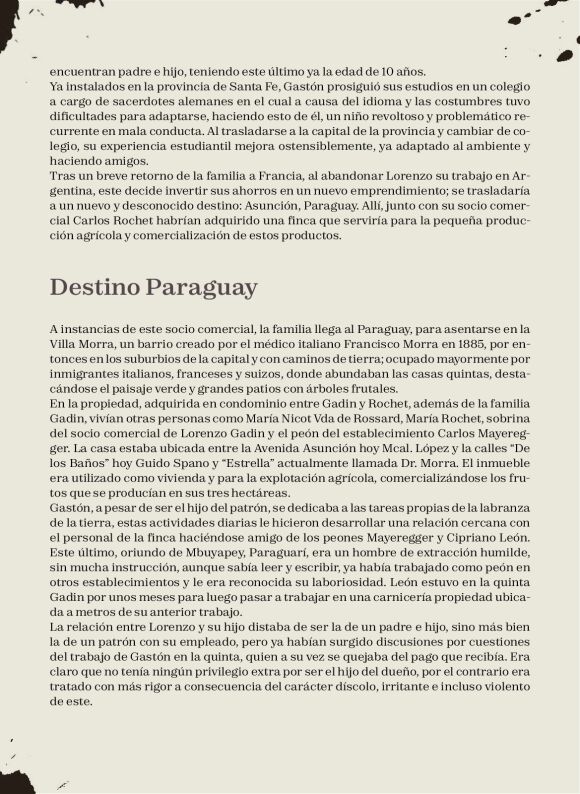 encuentran padre e hijo, teniendo este último ya la edad de 10 años.
Ya instalados en la provincia de Santa Fe, Gastón prosiguió sus estudios en un colegio a cargo de sacerdotes alemanes en el cual a causa del idioma y las costumbres tuvo dificultades para adaptarse, haciendo esto de él, un niño revoltoso y problemático recurrente en mala conducta. Al trasladarse a la capital de la provincia y cambiar de colegio, su experiencia estudiantil mejora ostensiblemente, ya adaptado al ambiente y haciendo amigos.
Tras un breve retorno de la familia a Francia, al abandonar Lorenzo su trabajo en Argentina, este decide invertir sus ahorros en un nuevo emprendimiento; se trasladaría a un nuevo y desconocido destino: Asunción, Paraguay. Allí, junto con su socio comercial Carlos Rochet habrían adquirido una finca que serviría para la pequeña producción agrícola y comercialización de estos productos.

Destino Paraguay

A instancias de este socio comercial, la familia llega al Paraguay, para asentarse en la Villa Morra, un barrio creado por el médico italiano Francisco Morra en 1885, por entonces en los suburbios de la capital y con caminos de tierra; ocupado mayormente por inmigrantes italianos, franceses y suizos, donde abundaban las casas quintas, destacándose el paisaje verde y grandes patios con árboles frutales.
En la propiedad, adquirida en condominio entre Gadin y Rochet, además de la familia Gadin, vivían otras personas como María Nicot Vda de Rossard, María Rochet, sobrina del socio comercial de Lorenzo Gadin y el peón del establecimiento Carlos Mayeregger. La casa estaba ubicada entre la Avenida Asunción hoy Mcal. López y la calles "De los Baños" hoy Guido Spano y "Estrella" actualmente llamada Dr. Morra. El inmueble era utilizado como vivienda y para la explotación agrícola, comercializándose los frutos que se producían en sus tres hectáreas.
Gastón, a pesar de ser el hijo del patrón, se dedicaba a las tareas propias de la labranza de la tierra, estas actividades diarias le hicieron desarrollar una relación cercana con el personal de la finca haciéndose amigo de los peones Mayeregger y Cipriano León. Este último, oriundo de Mbuyapey, Paraguarí, era un hombre de extracción humilde, sin mucha instrucción, aunque sabía leer y escribir, ya había trabajado como peón en otros establecimientos y le era reconocida su laboriosidad. León estuvo en la quinta Gadin por unos meses para luego pasar a trabajar en una carnicería propiedad ubicada a metros de su anterior trabajo.
La relación entre Lorenzo y su hijo distaba de ser la de un padre e hijo, sino más bien la de un patrón con su empleado, pero ya habían surgido discusiones por cuestiones del trabajo de Gastón en la quinta, quien a su vez se quejaba del pago que recibía. Era claro que no tenía ningún privilegio extra por ser el hijo del dueño, por el contrario era tratado con más rigor a consecuencia del carácter díscolo, irritante e incluso violento de este.